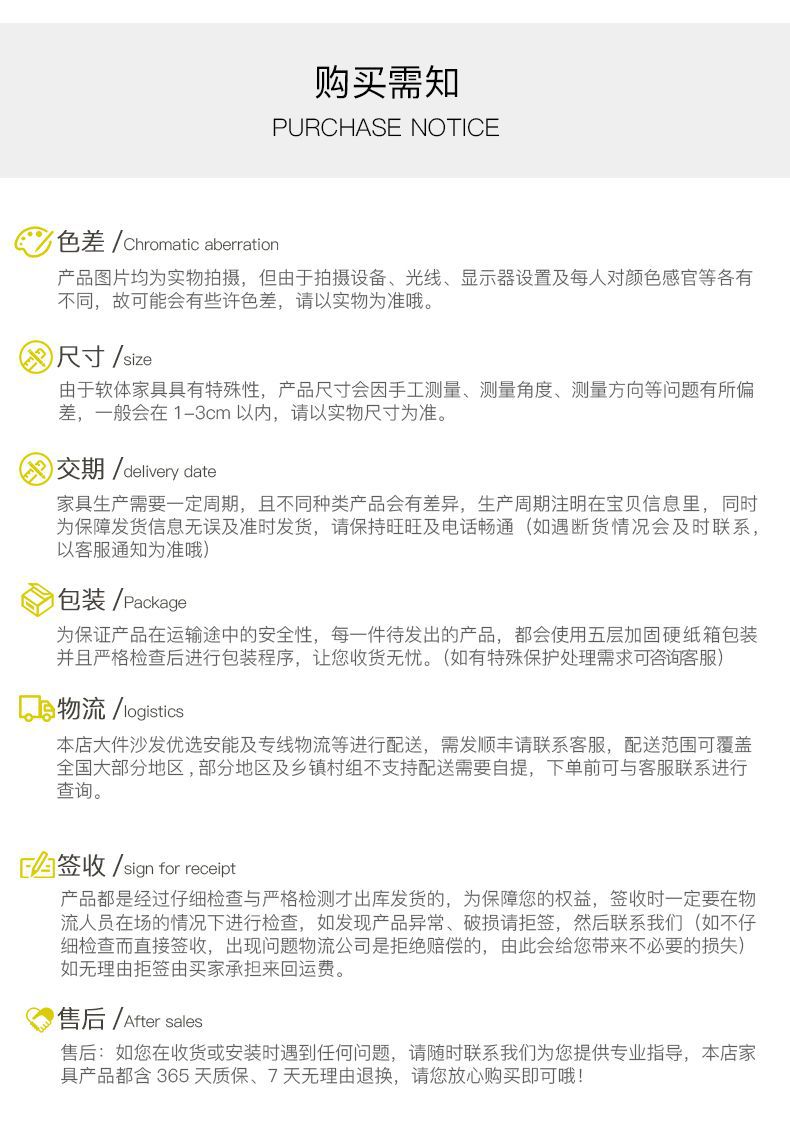 购买需知
PURCHASE NOTICE

色差 /Chromatic aberration

产品图片均为实物拍摄，但由于拍摄设备、光线、显示器设置及每人对颜色感官等各有不同，故可能会有些许色差，请以实物为准哦。

尺寸 /size

由于软体家具具有特殊性，产品尺寸会因手工测量、测量角度、测量方向等问题有所偏差，一般会在1-3cm以内，请以实物尺寸为准。

交期 /delivery date

家具生产需要一定周期，且不同种类产品会有差异，生产周期注明在宝贝信息里，同时为保障发货信息无误及准时发货，请保持旺旺及电话畅通（如遇断货情况会及时联系，以客服通知为准哦）

包装 /Package

为保证产品在运输途中的安全性，每一件待发出的产品，都会使用五层加固硬纸箱包装并且严格检查后进行包装程序，让您收货无忧。（如有特殊保护处理需求可咨询客服）

物流 /logistics

本店大件沙发优选安能及专线物流等进行配送，需发顺丰请联系客服，配送范围可覆盖全国大部分地区，部分地区及乡镇村组不支持配送需要自提，下单前可与客服联系进行查询。

签收 /sign for receipt

产品都是经过仔细检查与严格检测才出库发货的，为保障您的权益，签收时一定要在物流人员在场的情况下进行检查，如发现产品异常、破损请拒签，然后联系我们（如不仔细检查而直接签收，出现问题物流公司是拒绝赔偿的，由此会给您带来不必要的损失）如无理由拒签由买家承担来回运费。

售后 /After sales

售后：如您在收货或安装时遇到任何问题，请随时联系我们为您提供专业指导，本店家具产品都含365天质保、7天无理由退换，请您放心购买即可哦！